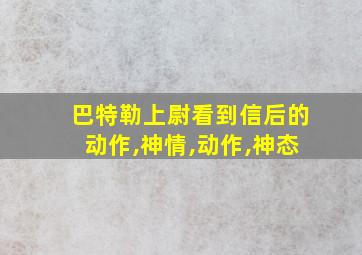 巴特勒上尉看到信后的动作,神情,动作,神态